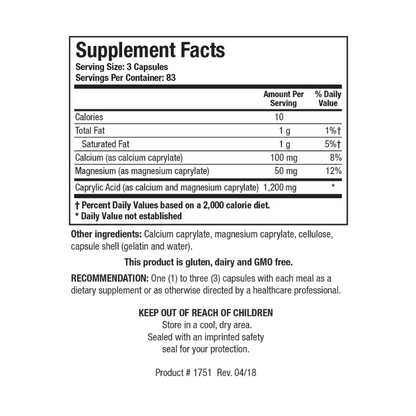 Supplement Facts
Serving Size: 3 Capsules
Servings Per Container: 83

| | Amount Per Serving | % Daily Value |
|---|---|---|
| Calories | 10 | |
| Total Fat | 1 g | 1%† |
| Saturated Fat | 1 g | 5%† |
| Calcium (as calcium caprylate) | 100 mg | 8% |
| Magnesium (as magnesium caprylate) | 50 mg | 12% |
| Caprylic Acid (as calcium and magnesium caprylate) | 1,200 mg | * |

† Percent Daily Values based on a 2,000 calorie diet.
* Daily Value not established

Other ingredients: Calcium caprylate, magnesium caprylate, cellulose, capsule shell (gelatin and water).

This product is gluten, dairy and GMO free.

RECOMMENDATION: One (1) to three (3) capsules with each meal as a dietary supplement or as otherwise directed by a healthcare professional.

KEEP OUT OF REACH OF CHILDREN
Store in a cool, dry area.
Sealed with an imprinted safety seal for your protection.

Product # 1751 Rev. 04/18